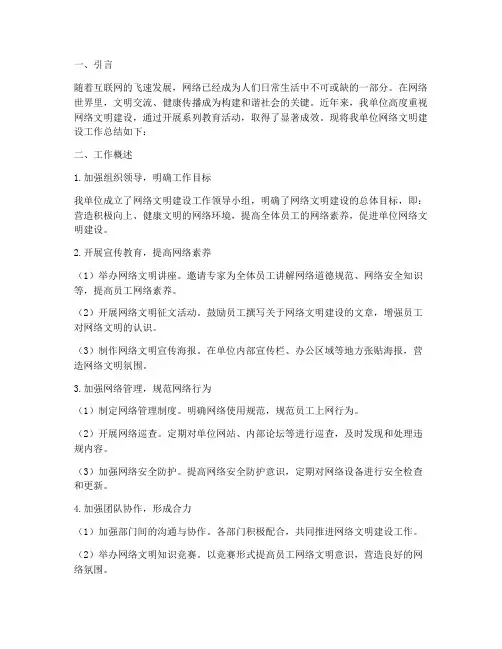 一、引言

随着互联网的飞速发展，网络已经成为人们日常生活中不可或缺的一部分。在网络世界里，文明交流、健康传播成为构建和谐社会的关键。近年来，我单位高度重视网络文明建设，通过开展系列教育活动，取得了显著成效。现将我单位网络文明建设工作总结如下：

二、工作概述

1. 加强组织领导，明确工作目标

我单位成立了网络文明建设工作领导小组，明确了网络文明建设的总体目标，即：营造积极向上、健康文明的网络环境，提高全体员工的网络素养，促进单位网络文明建设。

2. 开展宣传教育，提高网络素养

（1）举办网络文明讲座。邀请专家为全体员工讲解网络道德规范、网络安全知识等，提高员工网络素养。

（2）开展网络文明征文活动。鼓励员工撰写关于网络文明建设的文章，增强员工对网络文明的认识。

（3）制作网络文明宣传海报。在单位内部宣传栏、办公区域等地方张贴海报，营造网络文明氛围。

3. 加强网络管理，规范网络行为

（1）制定网络管理制度。明确网络使用规范，规范员工上网行为。

（2）开展网络巡查。定期对单位网站、内部论坛等进行巡查，及时发现和处理违规内容。

（3）加强网络安全防护。提高网络安全防护意识，定期对网络设备进行安全检查和更新。

4. 加强团队协作，形成合力

（1）加强部门间的沟通与协作。各部门积极配合，共同推进网络文明建设工作。

（2）举办网络文明知识竞赛。以竞赛形式提高员工网络文明意识，营造良好的网络氛围。